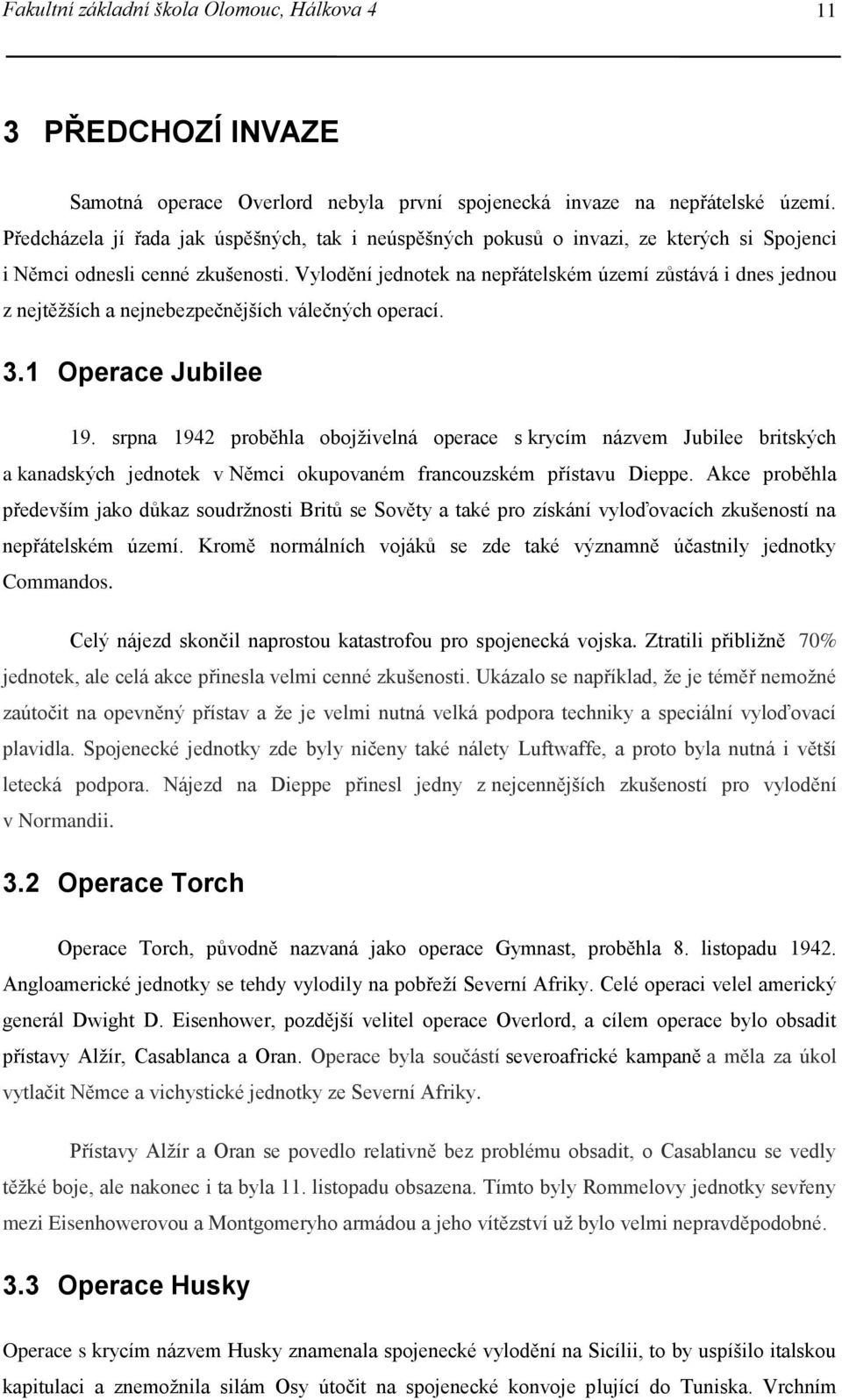 Fakultní základní škola Olomouc, Hálkova 4 11

3 PŘEDCHOZÍ INVAZE

Samotná operace Overlord nebyla první spojenecká invaze na nepřátelské území. Předcházela jí řada jak úspěšných, tak i neúspěšných pokusů o invazi, ze kterých si Spojenci i Němci odnesli cenné zkušenosti. Vylodění jednotek na nepřátelském území zůstává i dnes jednou z nejtěžších a nejnebezpečnějších válečných operací.

3.1 Operace Jubilee

19. srpna 1942 proběhla obojživelná operace s krycím názvem Jubilee britských a kanadských jednotek v Němci okupovaném francouzském přístavu Dieppe. Akce proběhla především jako důkaz soudržnosti Britů se Sověty a také pro získání vyloďovacích zkušeností na nepřátelském území. Kromě normálních vojáků se zde také významně účastnily jednotky Commandos.

Celý nájezd skončil naprostou katastrofou pro spojenecká vojska. Ztratili přibližně 70% jednotek, ale celá akce přinesla velmi cenné zkušenosti. Ukázalo se například, že je téměř nemožné zaútočit na opevněný přístav a že je velmi nutná velká podpora techniky a speciální vyloďovací plavidla. Spojenecké jednotky zde byly ničeny také nálety Luftwaffe, a proto byla nutná i větší letecká podpora. Nájezd na Dieppe přinesl jedny z nejcennějších zkušeností pro vylodění v Normandii.

3.2 Operace Torch

Operace Torch, původně nazvaná jako operace Gymnast, proběhla 8. listopadu 1942. Angloamerické jednotky se tehdy vylodily na pobřeží Severní Afriky. Celé operaci velel americký generál Dwight D. Eisenhower, pozdější velitel operace Overlord, a cílem operace bylo obsadit přístavy Alžír, Casablanca a Oran. Operace byla součástí severoafrické kampaně a měla za úkol vytlačit Němce a vichystické jednotky ze Severní Afriky.

Přístavy Alžír a Oran se povedlo relativně bez problému obsadit, o Casablancu se vedly těžké boje, ale nakonec i ta byla 11. listopadu obsazena. Tímto byly Rommelovy jednotky sevřeny mezi Eisenhowerovou a Montgomeryho armádou a jeho vítězství už bylo velmi nepravděpodobné.

3.3 Operace Husky

Operace s krycím názvem Husky znamenala spojenecké vylodění na Sicílii, to by uspíšilo italskou kapitulaci a znemožnila silám Osy útočit na spojenecké konvoje plující do Tuniska. Vrchním